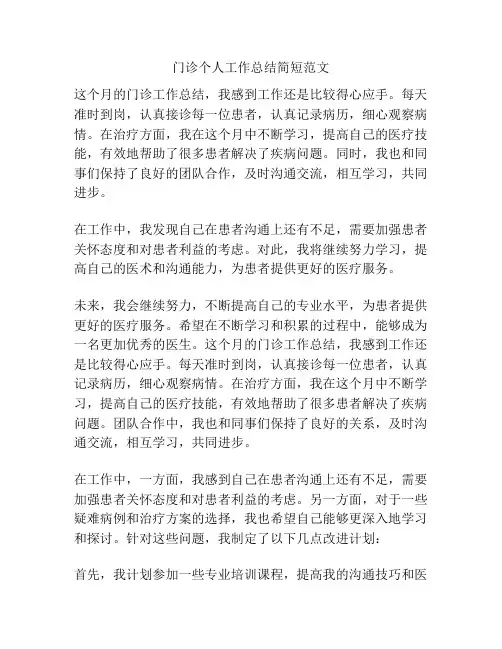 门诊个人工作总结简短范文

这个月的门诊工作总结，我感到工作还是比较得心应手。每天准时到岗，认真接诊每一位患者，认真记录病历，细心观察病情。在治疗方面，我在这个月中不断学习，提高自己的医疗技能，有效地帮助了很多患者解决了疾病问题。同时，我也和同事们保持了良好的团队合作，及时沟通交流，相互学习，共同进步。

在工作中，我发现自己在患者沟通上还有不足，需要加强患者关怀态度和对患者利益的考虑。对此，我将继续努力学习，提高自己的医术和沟通能力，为患者提供更好的医疗服务。

未来，我会继续努力，不断提高自己的专业水平，为患者提供更好的医疗服务。希望在不断学习和积累的过程中，能够成为一名更加优秀的医生。这个月的门诊工作总结，我感到工作还是比较得心应手。每天准时到岗，认真接诊每一位患者，认真记录病历，细心观察病情。在治疗方面，我在这个月中不断学习，提高自己的医疗技能，有效地帮助了很多患者解决了疾病问题。团队合作中，我也和同事们保持了良好的关系，及时沟通交流，相互学习，共同进步。

在工作中，一方面，我感到自己在患者沟通上还有不足，需要加强患者关怀态度和对患者利益的考虑。另一方面，对于一些疑难病例和治疗方案的选择，我也希望自己能够更深入地学习和探讨。针对这些问题，我制定了以下几点改进计划：

首先，我计划参加一些专业培训课程，提高我的沟通技巧和医